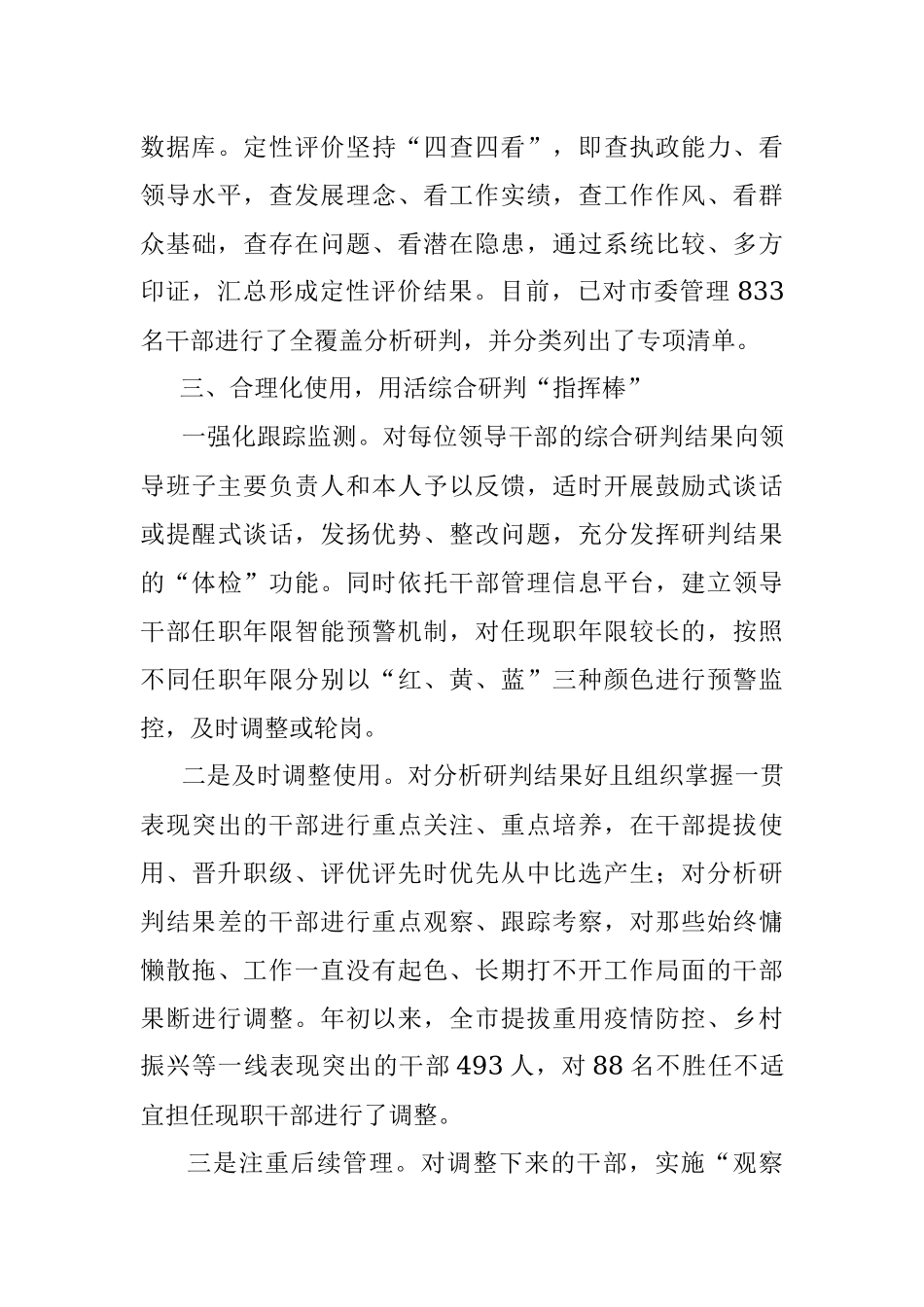 数据库。定性评价坚持“四查四看”，即查执政能力、看领导水平，查发展理念、看工作实绩，查工作作风、看群众基础，查存在问题、看潜在隐患，通过系统比较、多方印证，汇总形成定性评价结果。目前，已对市委管理833名干部进行了全覆盖分析研判，并分类列出了专项清单。

三、合理化使用，用活综合研判“指挥棒”

一强化跟踪监测。对每位领导干部的综合研判结果向领导班子主要负责人和本人予以反馈，适时开展鼓励式谈话或提醒式谈话，发扬优势、整改问题，充分发挥研判结果的“体检”功能。同时依托干部管理信息平台，建立领导干部任职年限智能预警机制，对任现职年限较长的，按照不同任职年限分别以“红、黄、蓝”三种颜色进行预警监控，及时调整或轮岗。

二是及时调整使用。对分析研判结果好且组织掌握一贯表现突出的干部进行重点关注、重点培养，在干部提拔使用、晋升职级、评优评先时优先从中比选产生；对分析研判结果差的干部进行重点观察、跟踪考察，对那些始终慵懒散拖、工作一直没有起色、长期打不开工作局面的干部果断进行调整。年初以来，全市提拔重用疫情防控、乡村振兴等一线表现突出的干部493人，对88名不胜任不适宜担任现职干部进行了调整。

三是注重后续管理。对调整下来的干部，实施“观察